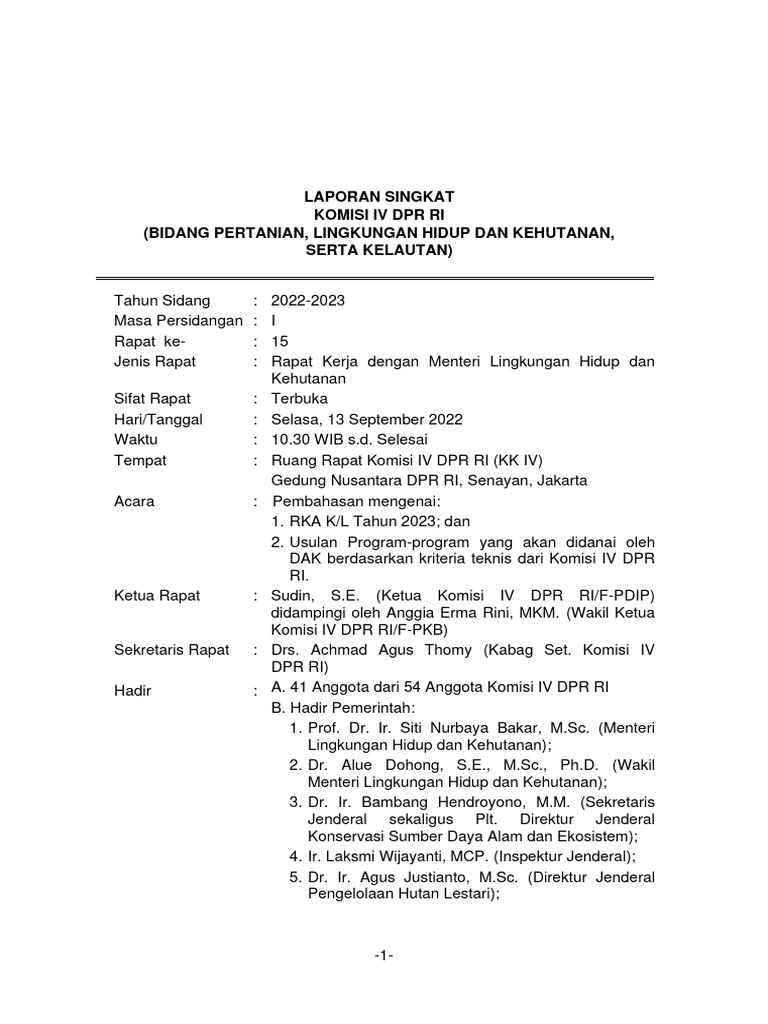 LAPORAN SINGKAT
KOMISI IV DPR RI
(BIDANG PERTANIAN, LINGKUNGAN HIDUP DAN KEHUTANAN, SERTA KELAUTAN)

Tahun Sidang : 2022-2023
Masa Persidangan : I
Rapat ke- : 15
Jenis Rapat : Rapat Kerja dengan Menteri Lingkungan Hidup dan Kehutanan
Sifat Rapat : Terbuka
Hari/Tanggal : Selasa, 13 September 2022
Waktu : 10.30 WIB s.d. Selesai
Tempat : Ruang Rapat Komisi IV DPR RI (KK IV) Gedung Nusantara DPR RI, Senayan, Jakarta
Acara : Pembahasan mengenai:
1. RKA K/L Tahun 2023; dan
2. Usulan Program-program yang akan didanai oleh DAK berdasarkan kriteria teknis dari Komisi IV DPR RI.
Ketua Rapat : Sudin, S.E. (Ketua Komisi IV DPR RI/F-PDIP) didampingi oleh Anggia Erma Rini, MKM. (Wakil Ketua Komisi IV DPR RI/F-PKB)
Sekretaris Rapat : Drs. Achmad Agus Thomy (Kabag Set. Komisi IV DPR RI)
Hadir : A. 41 Anggota dari 54 Anggota Komisi IV DPR RI
B. Hadir Pemerintah:
1. Prof. Dr. Ir. Siti Nurbaya Bakar, M.Sc. (Menteri Lingkungan Hidup dan Kehutanan);
2. Dr. Alue Dohong, S.E., M.Sc., Ph.D. (Wakil Menteri Lingkungan Hidup dan Kehutanan);
3. Dr. Ir. Bambang Hendroyono, M.M. (Sekretaris Jenderal sekaligus Plt. Direktur Jenderal Konservasi Sumber Daya Alam dan Ekosistem);
4. Ir. Laksmi Wijayanti, MCP. (Inspektur Jenderal);
5. Dr. Ir. Agus Justianto, M.Sc. (Direktur Jenderal Pengelolaan Hutan Lestari);

-1-